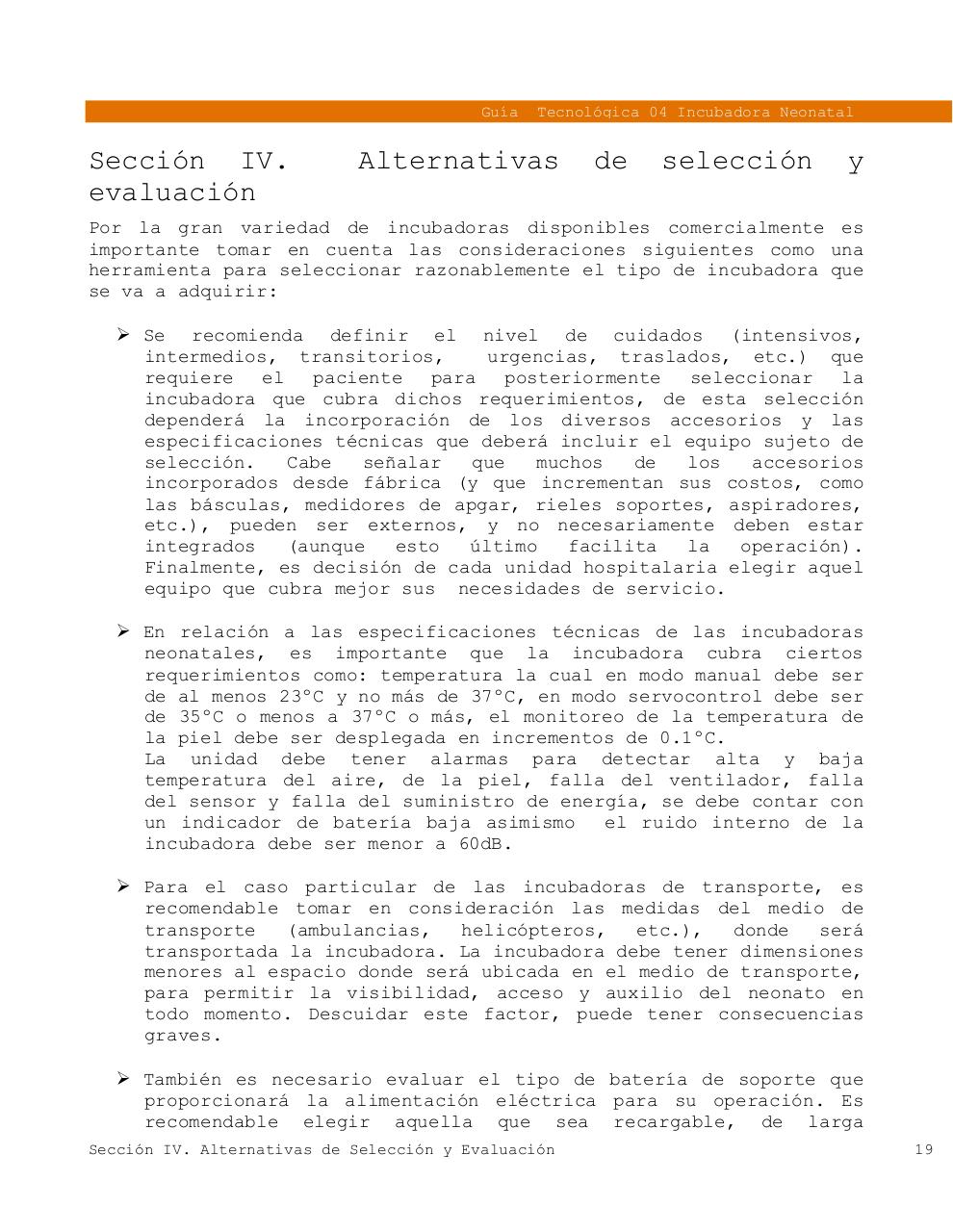 Guía Tecnológica 04 Incubadora Neonatal

Sección IV. Alternativas de selección y evaluación

Por la gran variedad de incubadoras disponibles comercialmente es importante tomar en cuenta las consideraciones siguientes como una herramienta para seleccionar razonablemente el tipo de incubadora que se va a adquirir:

➢ Se recomienda definir el nivel de cuidados (intensivos, intermedios, transitorios, urgencias, traslados, etc.) que requiere el paciente para posteriormente seleccionar la incubadora que cubra dichos requerimientos, de esta selección dependerá la incorporación de los diversos accesorios y las especificaciones técnicas que deberá incluir el equipo sujeto de selección. Cabe señalar que muchos de los accesorios incorporados desde fábrica (y que incrementan sus costos, como las básculas, medidores de apgar, rieles soportes, aspiradores, etc.), pueden ser externos, y no necesariamente deben estar integrados (aunque esto último facilita la operación). Finalmente, es decisión de cada unidad hospitalaria elegir aquel equipo que cubra mejor sus necesidades de servicio.

➢ En relación a las especificaciones técnicas de las incubadoras neonatales, es importante que la incubadora cubra ciertos requerimientos como: temperatura la cual en modo manual debe ser de al menos 23°C y no más de 37°C, en modo servocontrol debe ser de 35°C o menos a 37°C o más, el monitoreo de la temperatura de la piel debe ser desplegada en incrementos de 0.1°C.
La unidad debe tener alarmas para detectar alta y baja temperatura del aire, de la piel, falla del ventilador, falla del sensor y falla del suministro de energía, se debe contar con un indicador de batería baja asimismo el ruido interno de la incubadora debe ser menor a 60dB.

➢ Para el caso particular de las incubadoras de transporte, es recomendable tomar en consideración las medidas del medio de transporte (ambulancias, helicópteros, etc.), donde será transportada la incubadora. La incubadora debe tener dimensiones menores al espacio donde será ubicada en el medio de transporte, para permitir la visibilidad, acceso y auxilio del neonato en todo momento. Descuidar este factor, puede tener consecuencias graves.

➢ También es necesario evaluar el tipo de batería de soporte que proporcionará la alimentación eléctrica para su operación. Es recomendable elegir aquella que sea recargable, de larga

Sección IV. Alternativas de Selección y Evaluación 19